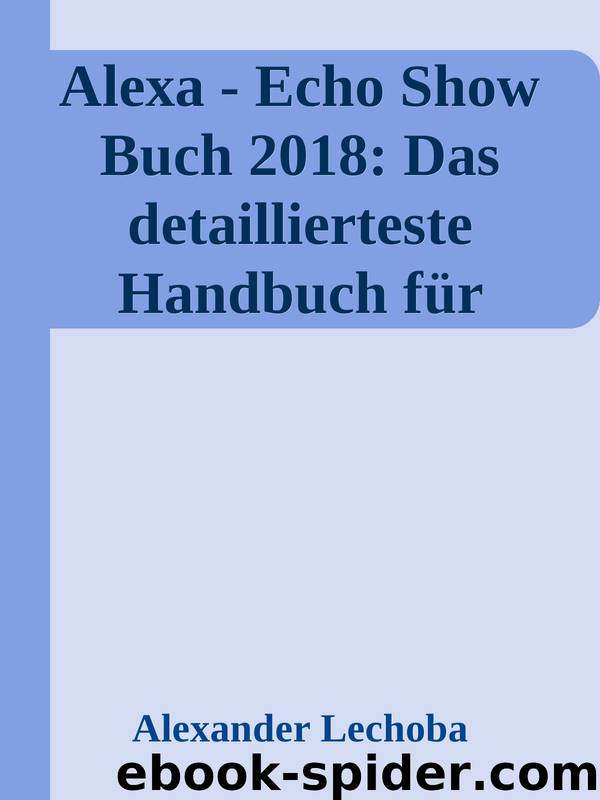 Alexa - Echo Show Buch 2018: Das detaillierteste Handbuch für

Alexander Lechoba

ebook-spider.com